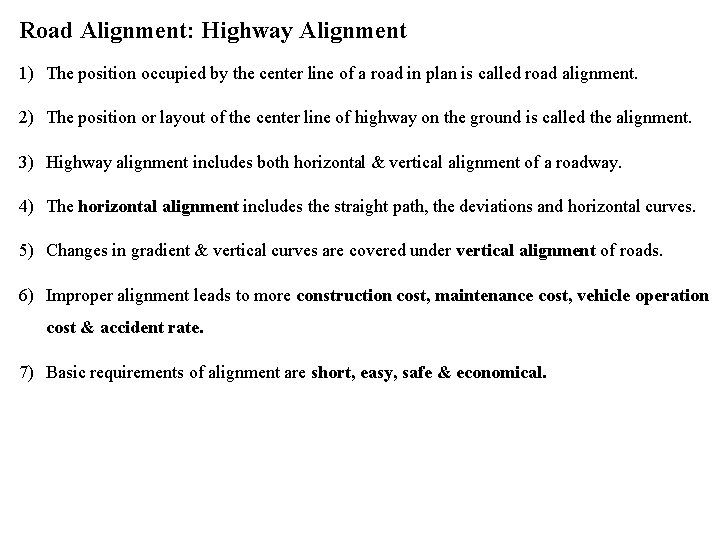 Road Alignment: Highway Alignment

1) The position occupied by the center line of a road in plan is called road alignment.

2) The position or layout of the center line of highway on the ground is called the alignment.

3) Highway alignment includes both horizontal & vertical alignment of a roadway.

4) The horizontal alignment includes the straight path, the deviations and horizontal curves.

5) Changes in gradient & vertical curves are covered under vertical alignment of roads.

6) Improper alignment leads to more construction cost, maintenance cost, vehicle operation cost & accident rate.

7) Basic requirements of alignment are short, easy, safe & economical.